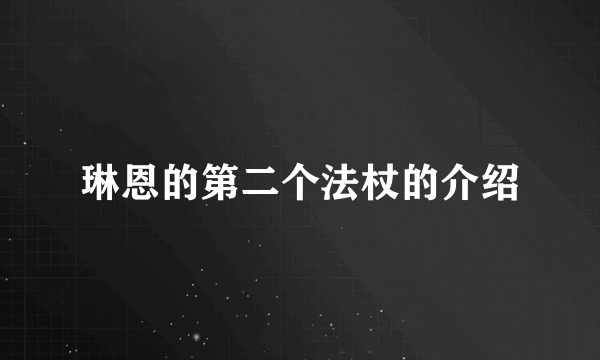 琳恩的第二个法杖的介绍